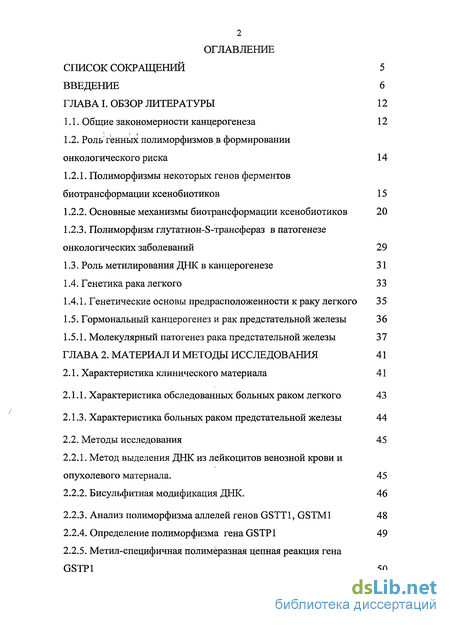 2

ОГЛАВЛЕНИЕ

СПИСОК СОКРАЩЕНИЙ 5

ВВЕДЕНИЕ 6

ГЛАВА I. ОБЗОР ЛИТЕРАТУРЫ 12

1.1. Общие закономерности канцерогенеза 12

1.2. Роль генных полиморфизмов в формировании онкологического риска 14

1.2.1. Полиморфизмы некоторых генов ферментов биотрансформации ксенобиотиков 15

1.2.2. Основные механизмы биотрансформации ксенобиотиков 20

1.2.3. Полиморфизм глутатион-S-трансфераз в патогенезе онкологических заболеваний 29

1.3. Роль метилирования ДНК в канцерогенезе 31

1.4. Генетика рака легкого 33

1.4.1. Генетические основы предрасположенности к раку легкого 35

1.5. Гормональный канцерогенез и рак предстательной железы 36

1.5.1. Молекулярный патогенез рака предстательной железы 37

ГЛАВА 2. МАТЕРИАЛ И МЕТОДЫ ИССЛЕДОВАНИЯ 41

2.1. Характеристика клинического материала 41

2.1.1. Характеристика обследованных больных раком легкого 43

2.1.3. Характеристика больных раком предстательной железы 44

2.2. Методы исследования 45

2.2.1. Метод выделения ДНК из лейкоцитов венозной крови и опухолевого материала. 45

2.2.2. Бисульфитная модификация ДНК. 46

2.2.3. Анализ полиморфизма аллелей генов GSTT1, GSTM1 48

2.2.4. Определение полиморфизма гена GSTP1 49

2.2.5. Метил-специфичная полимеразная цепная реакция гена GSTP1 50

dsLib.net
библиотека диссертаций